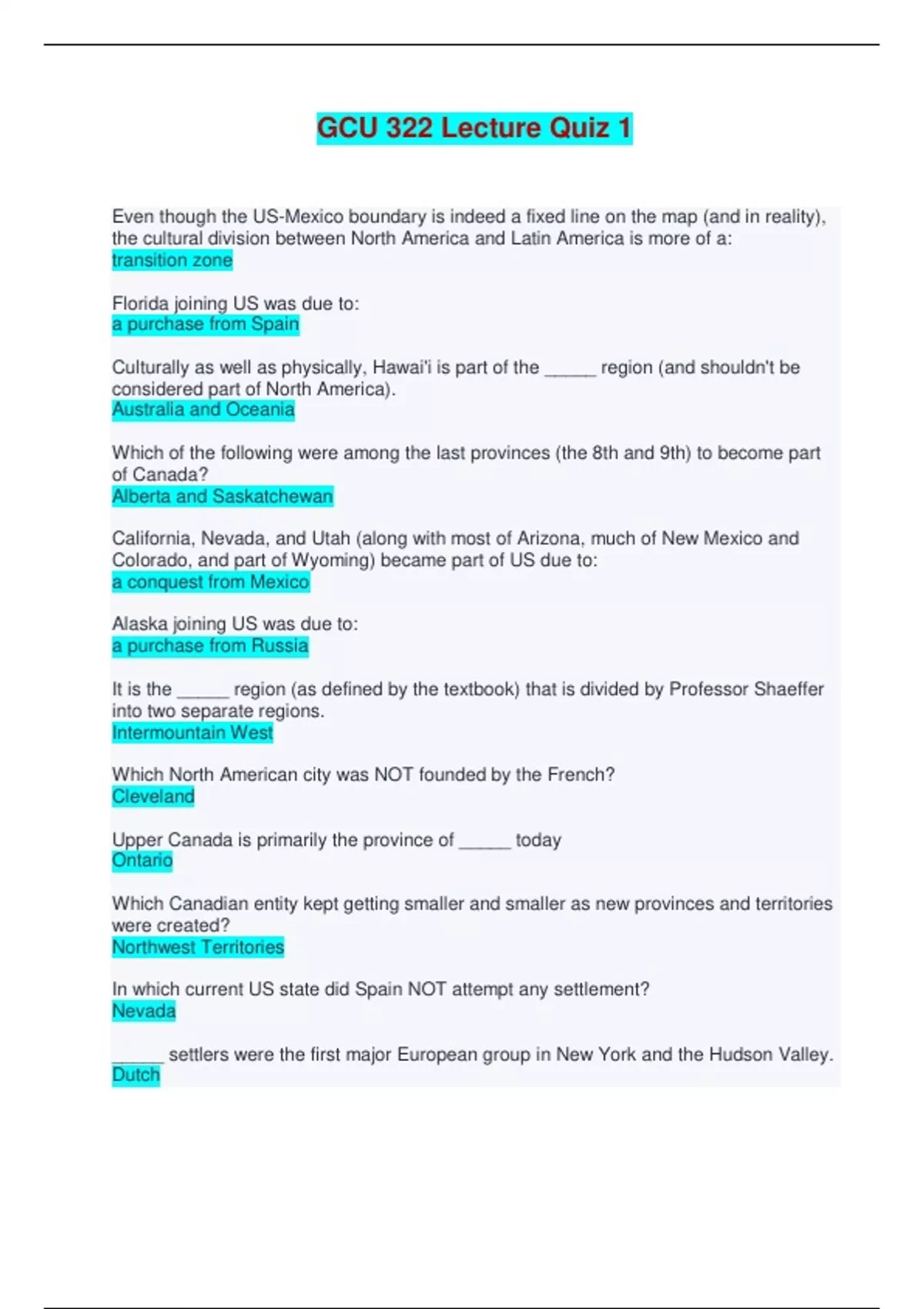 GCU 322 Lecture Quiz 1

Even though the US-Mexico boundary is indeed a fixed line on the map (and in reality), the cultural division between North America and Latin America is more of a:
transition zone

Florida joining US was due to:
a purchase from Spain

Culturally as well as physically, Hawai'i is part of the ____ region (and shouldn't be considered part of North America).
Australia and Oceania

Which of the following were among the last provinces (the 8th and 9th) to become part of Canada?
Alberta and Saskatchewan

California, Nevada, and Utah (along with most of Arizona, much of New Mexico and Colorado, and part of Wyoming) became part of US due to:
a conquest from Mexico

Alaska joining US was due to:
a purchase from Russia

It is the ____ region (as defined by the textbook) that is divided by Professor Shaeffer into two separate regions.
Intermountain West

Which North American city was NOT founded by the French?
Cleveland

Upper Canada is primarily the province of ____ today
Ontario

Which Canadian entity kept getting smaller and smaller as new provinces and territories were created?
Northwest Territories

In which current US state did Spain NOT attempt any settlement?
Nevada

____ settlers were the first major European group in New York and the Hudson Valley.
Dutch